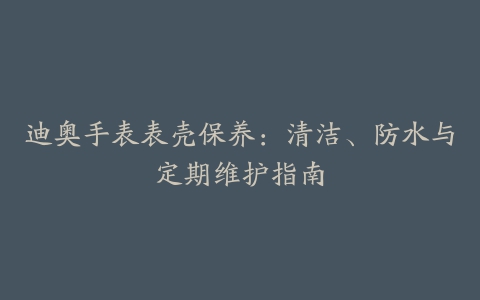 迪奥手表表壳保养：清洁、防水与定期维护指南